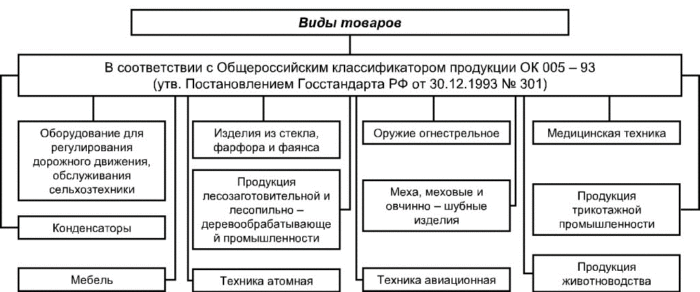 Виды товаров

В соответствии с Общероссийским классификатором продукции ОК 005 – 93 (утв. Постановлением Госстандарта РФ от 30.12.1993 № 301)

Оборудование для регулирования дорожного движения, обслуживания сельхозтехники

Конденсаторы

Мебель

Изделия из стекла, фарфора и фаянса

Продукция лесозаготовительной и лесопильно – деревообрабатывающей промышленности

Техника атомная

Оружие огнестрельное

Меха, меховые и овчинно – шубные изделия

Техника авиационная

Медицинская техника

Продукция трикотажной промышленности

Продукция животноводства